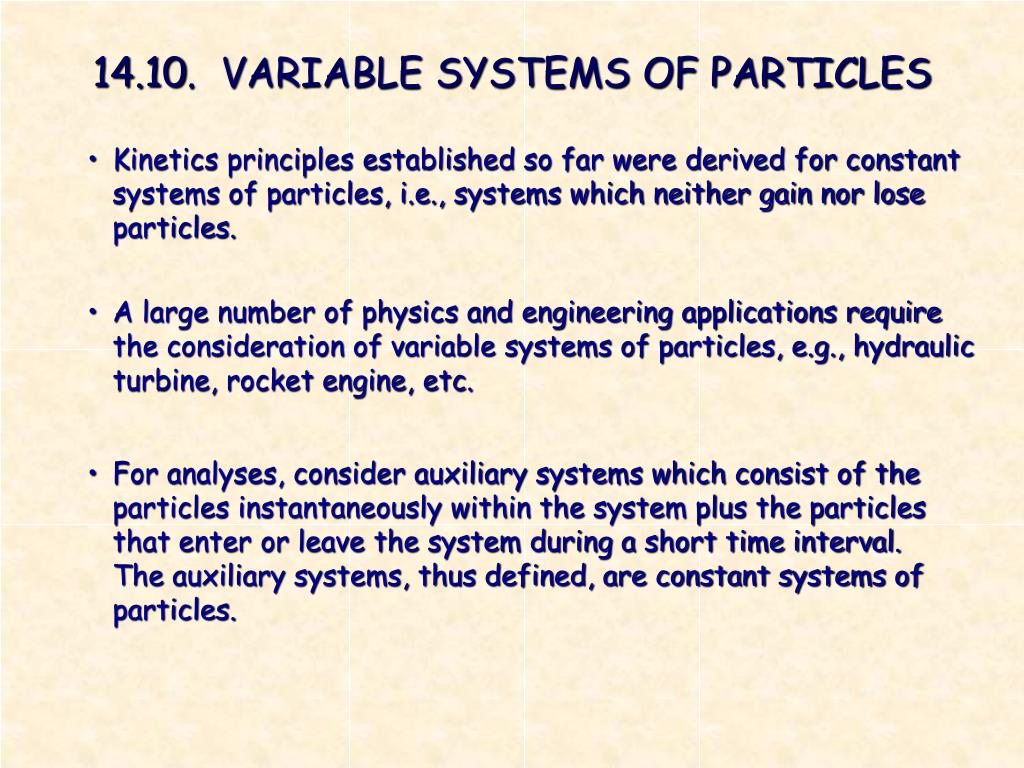 14.10. VARIABLE SYSTEMS OF PARTICLES

• Kinetics principles established so far were derived for constant systems of particles, i.e., systems which neither gain nor lose particles.

• A large number of physics and engineering applications require the consideration of variable systems of particles, e.g., hydraulic turbine, rocket engine, etc.

• For analyses, consider auxiliary systems which consist of the particles instantaneously within the system plus the particles that enter or leave the system during a short time interval. The auxiliary systems, thus defined, are constant systems of particles.